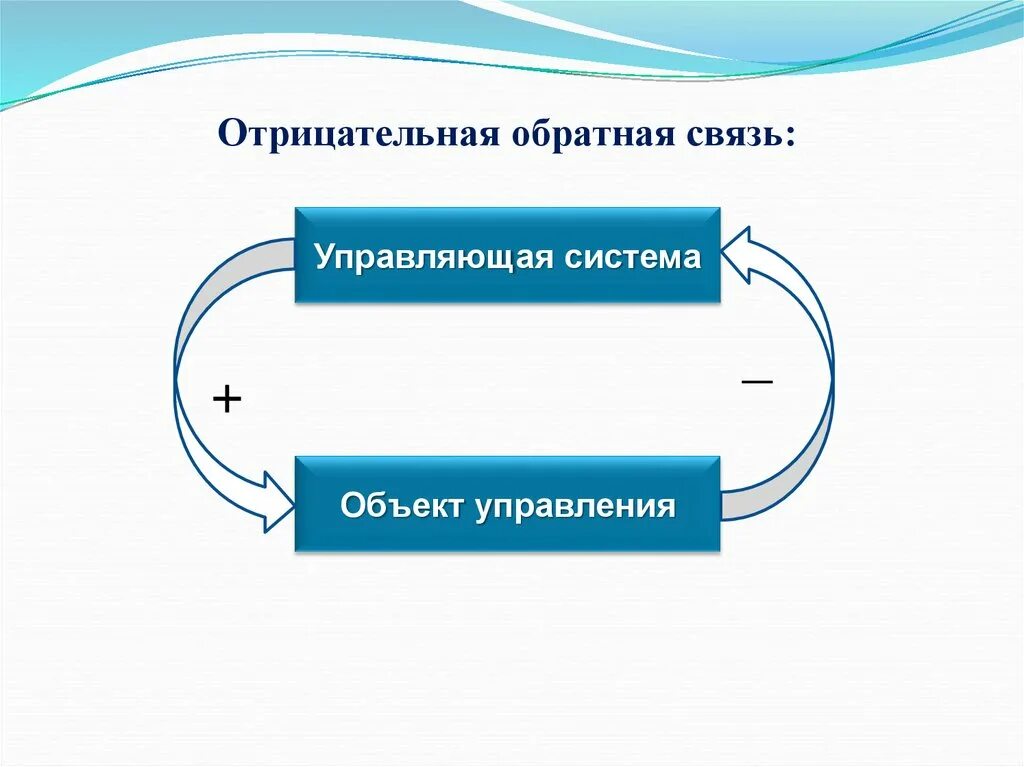 Отрицательная обратная связь:

Управляющая система

+

–

Объект управления